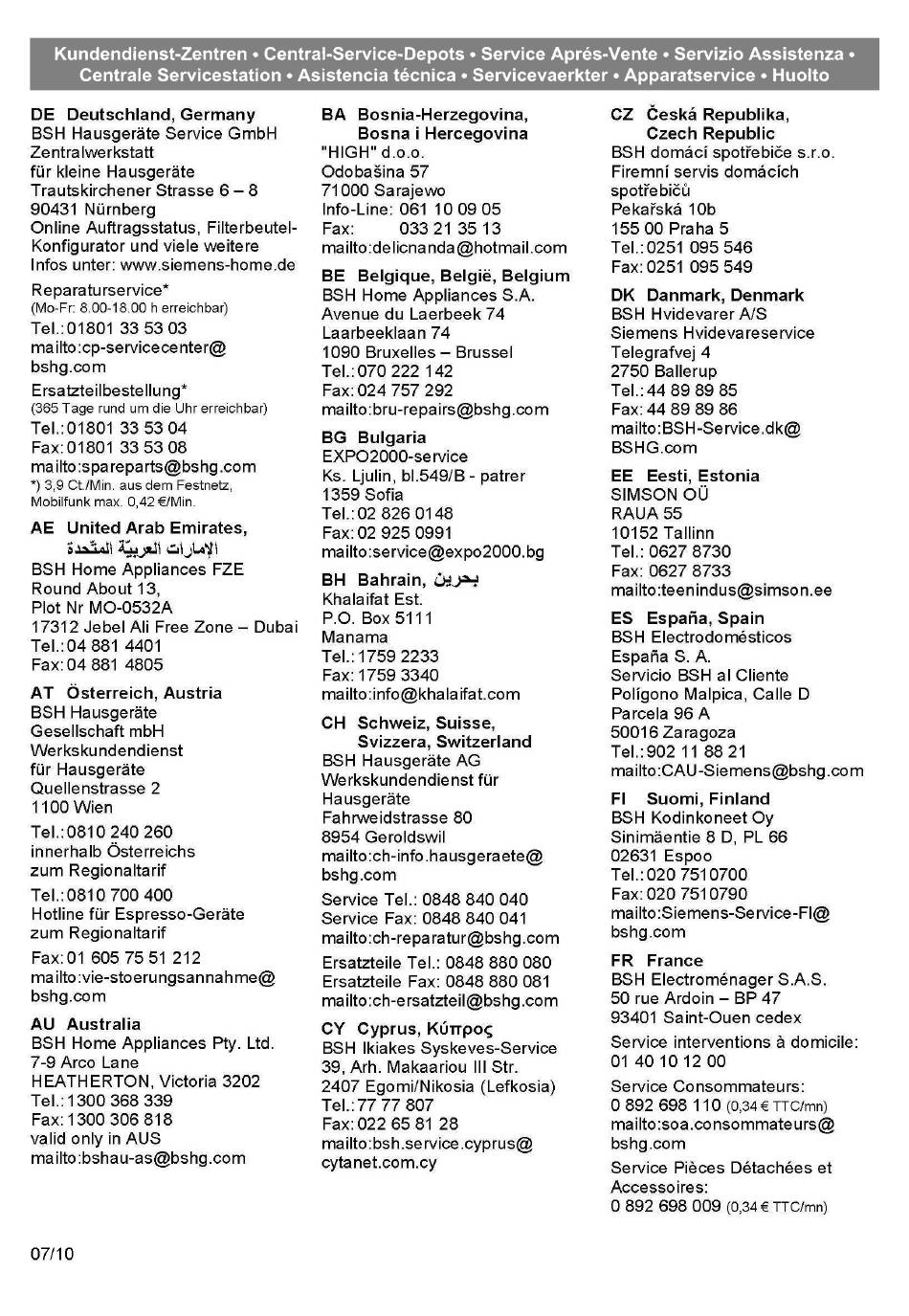 Kundendienst-Zentren • Central-Service-Depots • Service Aprés-Vente • Servizio Assistenza • Centrale Servicestation • Asistencia técnica • Servicevaerkter • Apparatservice • Huolto

DE Deutschland, Germany
BSH Hausgeräte Service GmbH
Zentralwerkstatt
für kleine Hausgeräte
Trautskirchener Strasse 6 – 8
90431 Nürnberg
Online Auftragsstatus, Filterbeutel-Konfigurator und viele weitere Infos unter: www.siemens-home.de

Reparaturservice*
(Mo-Fr: 8.00-18.00 h erreichbar)
Tel.: 01801 33 53 03
mailto:cp-servicecenter@bshg.com

Ersatzteilbestellung*
(365 Tage rund um die Uhr erreichbar)
Tel.: 01801 33 53 04
Fax: 01801 33 53 08
mailto:spareparts@bshg.com
*) 3,9 Ct./Min. aus dem Festnetz, Mobilfunk max. 0,42 €/Min.

AE United Arab Emirates, الإمارات العربيّة المتّحدة
BSH Home Appliances FZE
Round About 13,
Plot Nr MO-0532A
17312 Jebel Ali Free Zone – Dubai
Tel.: 04 881 4401
Fax: 04 881 4805

AT Österreich, Austria
BSH Hausgeräte
Gesellschaft mbH
Werkskundendienst
für Hausgeräte
Quellenstrasse 2
1100 Wien

Tel.: 0810 240 260
innerhalb Österreichs
zum Regionaltarif

Tel.: 0810 700 400
Hotline für Espresso-Geräte
zum Regionaltarif

Fax: 01 605 75 51 212
mailto:vie-stoerungsannahme@bshg.com

AU Australia
BSH Home Appliances Pty. Ltd.
7-9 Arco Lane
HEATHERTON, Victoria 3202
Tel.: 1300 368 339
Fax: 1300 306 818
valid only in AUS
mailto:bshau-as@bshg.com

BA Bosnia-Herzegovina, Bosna i Hercegovina
"HIGH" d.o.o.
Odobašina 57
71000 Sarajewo
Info-Line: 061 10 09 05
Fax: 033 21 35 13
mailto:delicnanda@hotmail.com

BE Belgique, België, Belgium
BSH Home Appliances S.A.
Avenue du Laerbeek 74
Laarbeeklaan 74
1090 Bruxelles – Brussel
Tel.: 070 222 142
Fax: 024 757 292
mailto:bru-repairs@bshg.com

BG Bulgaria
EXPO2000-service
Ks. Ljulin, bl.549/B - patrer
1359 Sofia
Tel.: 02 826 0148
Fax: 02 925 0991
mailto:service@expo2000.bg

BH Bahrain, بحرين
Khalaifat Est.
P.O. Box 5111
Manama
Tel.: 1759 2233
Fax: 1759 3340
mailto:info@khalaifat.com

CH Schweiz, Suisse, Svizzera, Switzerland
BSH Hausgeräte AG
Werkskundendienst für Hausgeräte
Fahrweidstrasse 80
8954 Geroldswil
mailto:ch-info.hausgeraete@bshg.com

Service Tel.: 0848 840 040
Service Fax: 0848 840 041
mailto:ch-reparatur@bshg.com

Ersatzteile Tel.: 0848 880 080
Ersatzteile Fax: 0848 880 081
mailto:ch-ersatzteil@bshg.com

CY Cyprus, Κύπρος
BSH Ikiakes Syskeves-Service
39, Arh. Makaariou III Str.
2407 Egomi/Nikosia (Lefkosia)
Tel.: 77 77 807
Fax: 022 65 81 28
mailto:bsh.service.cyprus@cytanet.com.cy

CZ Česká Republika, Czech Republic
BSH domácí spotřebiče s.r.o.
Firemní servis domácích spotřebičů
Pekařská 10b
155 00 Praha 5
Tel.: 0251 095 546
Fax: 0251 095 549

DK Danmark, Denmark
BSH Hvidevarer A/S
Siemens Hvidevareservice
Telegrafvej 4
2750 Ballerup
Tel.: 44 89 89 85
Fax: 44 89 89 86
mailto:BSH-Service.dk@BSHG.com

EE Eesti, Estonia
SIMSON OÜ
RAUA 55
10152 Tallinn
Tel.: 0627 8730
Fax: 0627 8733
mailto:teenindus@simson.ee

ES España, Spain
BSH Electrodomésticos España S. A.
Servicio BSH al Cliente
Polígono Malpica, Calle D
Parcela 96 A
50016 Zaragoza
Tel.: 902 11 88 21
mailto:CAU-Siemens@bshg.com

FI Suomi, Finland
BSH Kodinkoneet Oy
Sinimäentie 8 D, PL 66
02631 Espoo
Tel.: 020 7510700
Fax: 020 7510790
mailto:Siemens-Service-FI@bshg.com

FR France
BSH Electroménager S.A.S.
50 rue Ardoin – BP 47
93401 Saint-Ouen cedex

Service interventions à domicile:
01 40 10 12 00

Service Consommateurs:
0 892 698 110 (0,34 € TTC/mn)
mailto:soa.consommateurs@bshg.com

Service Pièces Détachées et Accessoires:
0 892 698 009 (0,34 € TTC/mn)

07/10